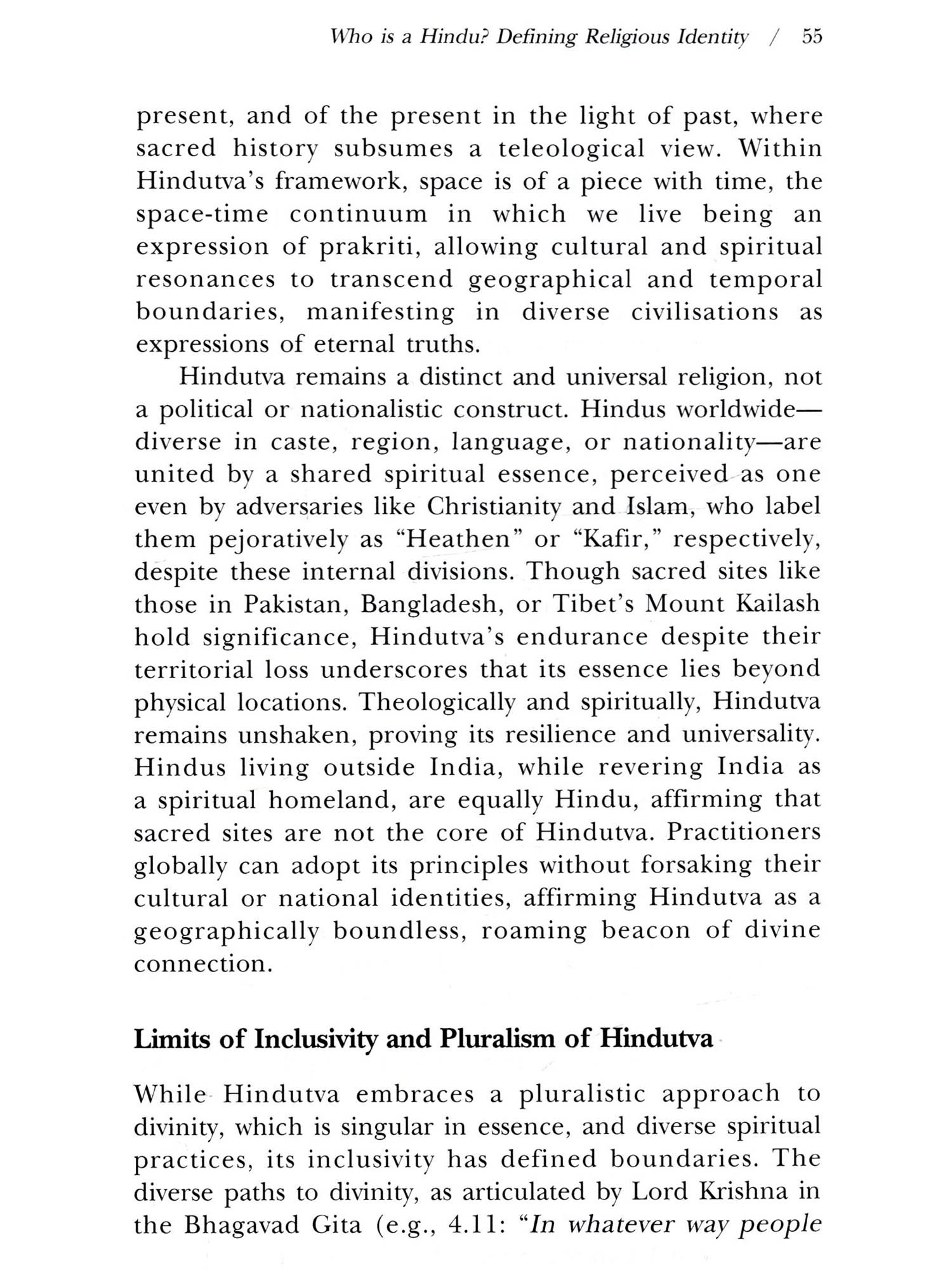 Who is a Hindu? Defining Religious Identity / 55

present, and of the present in the light of past, where sacred history subsumes a teleological view. Within Hindutva's framework, space is of a piece with time, the space-time continuum in which we live being an expression of prakriti, allowing cultural and spiritual resonances to transcend geographical and temporal boundaries, manifesting in diverse civilisations as expressions of eternal truths.

Hindutva remains a distinct and universal religion, not a political or nationalistic construct. Hindus worldwide—diverse in caste, region, language, or nationality—are united by a shared spiritual essence, perceived as one even by adversaries like Christianity and Islam, who label them pejoratively as "Heathen" or "Kafir," respectively, despite these internal divisions. Though sacred sites like those in Pakistan, Bangladesh, or Tibet's Mount Kailash hold significance, Hindutva's endurance despite their territorial loss underscores that its essence lies beyond physical locations. Theologically and spiritually, Hindutva remains unshaken, proving its resilience and universality. Hindus living outside India, while revering India as a spiritual homeland, are equally Hindu, affirming that sacred sites are not the core of Hindutva. Practitioners globally can adopt its principles without forsaking their cultural or national identities, affirming Hindutva as a geographically boundless, roaming beacon of divine connection.

Limits of Inclusivity and Pluralism of Hindutva

While Hindutva embraces a pluralistic approach to divinity, which is singular in essence, and diverse spiritual practices, its inclusivity has defined boundaries. The diverse paths to divinity, as articulated by Lord Krishna in the Bhagavad Gita (e.g., 4.11: "In whatever way people